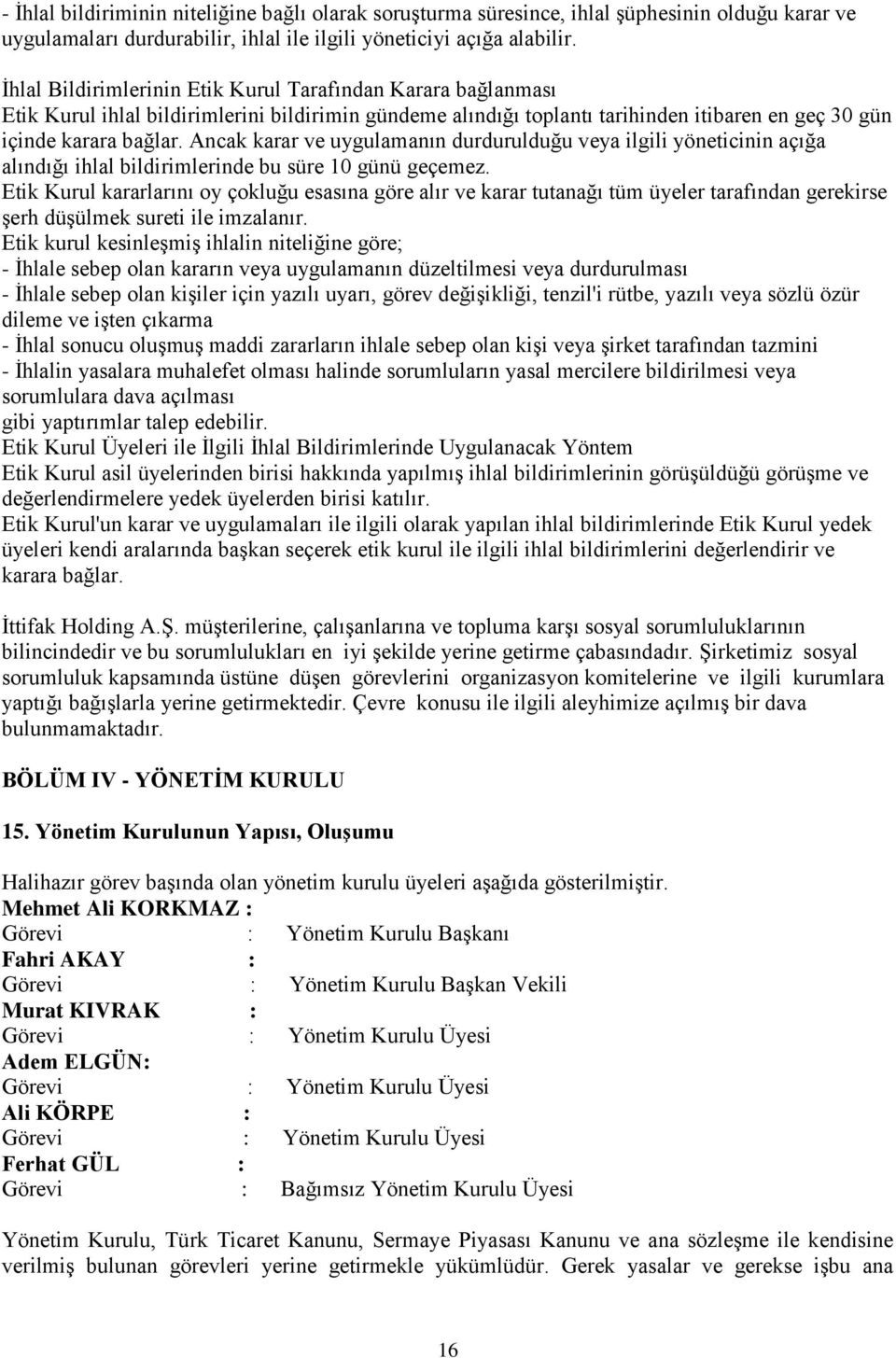 - İhlal bildiriminin niteliğine bağlı olarak soruşturma süresince, ihlal şüphesinin olduğu karar ve uygulamaları durdurabilir, ihlal ile ilgili yöneticiyi açığa alabilir.

İhlal Bildirimlerinin Etik Kurul Tarafından Karara bağlanması
Etik Kurul ihlal bildirimlerini bildirimin gündeme alındığı toplantı tarihinden itibaren en geç 30 gün içinde karara bağlar. Ancak karar ve uygulamanın durdurulduğu veya ilgili yöneticinin açığa alındığı ihlal bildirimlerinde bu süre 10 günü geçemez.
Etik Kurul kararlarını oy çokluğu esasına göre alır ve karar tutanağı tüm üyeler tarafından gerekirse şerh düşülmek sureti ile imzalanır.
Etik kurul kesinleşmiş ihlalin niteliğine göre;
- İhlale sebep olan kararın veya uygulamanın düzeltilmesi veya durdurulması
- İhlale sebep olan kişiler için yazılı uyarı, görev değişikliği, tenzil'i rütbe, yazılı veya sözlü özür dileme ve işten çıkarma
- İhlal sonucu oluşmuş maddi zararların ihlale sebep olan kişi veya şirket tarafından tazmini
- İhlalin yasalara muhalefet olması halinde sorumluların yasal mercilere bildirilmesi veya sorumlulara dava açılması
gibi yaptırımlar talep edebilir.
Etik Kurul Üyeleri ile İlgili İhlal Bildirimlerinde Uygulanacak Yöntem
Etik Kurul asil üyelerinden birisi hakkında yapılmış ihlal bildirimlerinin görüşüldüğü görüşme ve değerlendirmelere yedek üyelerden birisi katılır.
Etik Kurul'un karar ve uygulamaları ile ilgili olarak yapılan ihlal bildirimlerinde Etik Kurul yedek üyeleri kendi aralarında başkan seçerek etik kurul ile ilgili ihlal bildirimlerini değerlendirir ve karara bağlar.

İttifak Holding A.Ş. müşterilerine, çalışanlarına ve topluma karşı sosyal sorumluluklarının bilincindedir ve bu sorumlulukları en iyi şekilde yerine getirme çabasındadır. Şirketimiz sosyal sorumluluk kapsamında üstüne düşen görevlerini organizasyon komitelerine ve ilgili kurumlara yaptığı bağışlarla yerine getirmektedir. Çevre konusu ile ilgili aleyhimize açılmış bir dava bulunmamaktadır.

BÖLÜM IV - YÖNETİM KURULU

15. Yönetim Kurulunun Yapısı, Oluşumu

Halihazır görev başında olan yönetim kurulu üyeleri aşağıda gösterilmiştir.
Mehmet Ali KORKMAZ :
Görevi : Yönetim Kurulu Başkanı
Fahri AKAY :
Görevi : Yönetim Kurulu Başkan Vekili
Murat KIVRAK :
Görevi : Yönetim Kurulu Üyesi
Adem ELGÜN:
Görevi : Yönetim Kurulu Üyesi
Ali KÖRPE :
Görevi : Yönetim Kurulu Üyesi
Ferhat GÜL :
Görevi : Bağımsız Yönetim Kurulu Üyesi

Yönetim Kurulu, Türk Ticaret Kanunu, Sermaye Piyasası Kanunu ve ana sözleşme ile kendisine verilmiş bulunan görevleri yerine getirmekle yükümlüdür. Gerek yasalar ve gerekse işbu ana

16